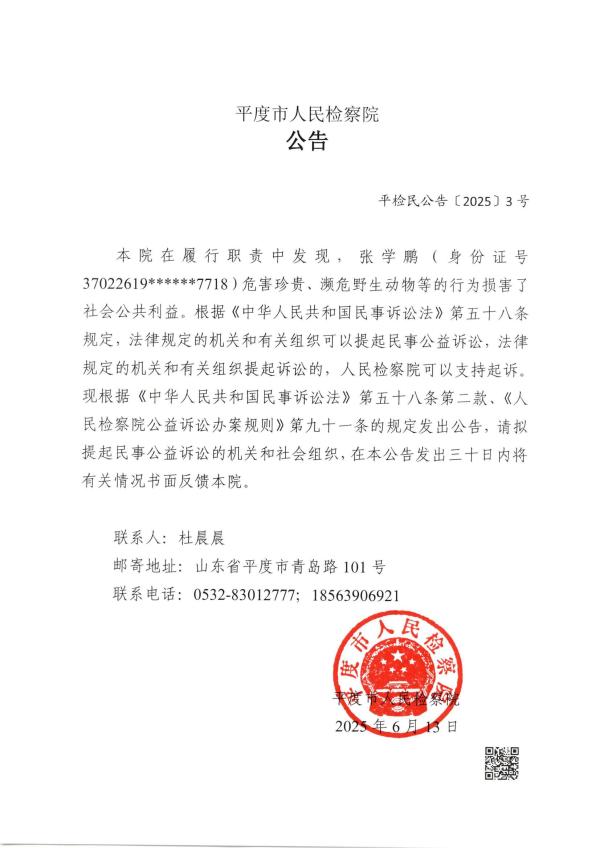 平度市人民检察院
公告

平检民公告〔2025〕3号

本院在履行职责中发现，张学鹏（身份证号37022619******7718）危害珍贵、濒危野生动物等的行为损害了社会公共利益。根据《中华人民共和国民事诉讼法》第五十八条规定，法律规定的机关和有关组织可以提起民事公益诉讼，法律规定的机关和有关组织提起诉讼的，人民检察院可以支持起诉。现根据《中华人民共和国民事诉讼法》第五十八条第二款、《人民检察院公益诉讼办案规则》第九十一条的规定发出公告，请拟提起民事公益诉讼的机关和社会组织，在本公告发出三十日内将有关情况书面反馈本院。

联系人：杜晨晨
邮寄地址：山东省平度市青岛路101号
联系电话：0532-83012777；18563906921

平度市人民检察院
平度市人民检察院
2025年6月13日